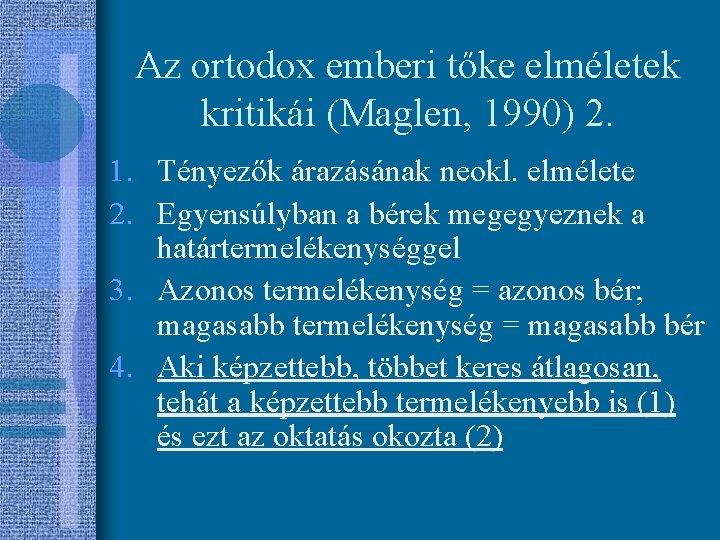 Az ortodox emberi tőke elméletek kritikái (Maglen, 1990) 2.

1. Tényezők árazásának neokl. elmélete
2. Egyensúlyban a bérek megegyeznek a határtermelékenységgel
3. Azonos termelékenység = azonos bér; magasabb termelékenység = magasabb bér
4. Aki képzettebb, többet keres átlagosan, tehát a képzettebb termelékenyebb is (1) és ezt az oktatás okozta (2)